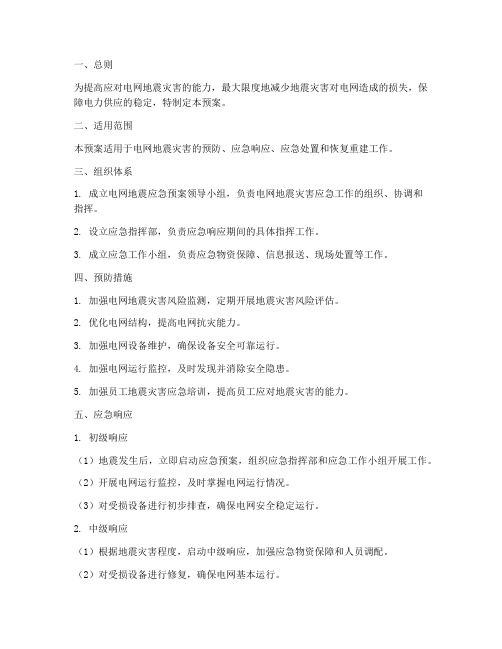 一、总则

为提高应对电网地震灾害的能力，最大限度地减少地震灾害对电网造成的损失，保障电力供应的稳定，特制定本预案。

二、适用范围

本预案适用于电网地震灾害的预防、应急响应、应急处置和恢复重建工作。

三、组织体系

1. 成立电网地震应急预案领导小组，负责电网地震灾害应急工作的组织、协调和指挥。

2. 设立应急指挥部，负责应急响应期间的具体指挥工作。

3. 成立应急工作小组，负责应急物资保障、信息报送、现场处置等工作。

四、预防措施

1. 加强电网地震灾害风险监测，定期开展地震灾害风险评估。

2. 优化电网结构，提高电网抗灾能力。

3. 加强电网设备维护，确保设备安全可靠运行。

4. 加强电网运行监控，及时发现并消除安全隐患。

5. 加强员工地震灾害应急培训，提高员工应对地震灾害的能力。

五、应急响应

1. 初级响应

（1）地震发生后，立即启动应急预案，组织应急指挥部和应急工作小组开展工作。

（2）开展电网运行监控，及时掌握电网运行情况。

（3）对受损设备进行初步排查，确保电网安全稳定运行。

2. 中级响应

（1）根据地震灾害程度，启动中级响应，加强应急物资保障和人员调配。

（2）对受损设备进行修复，确保电网基本运行。